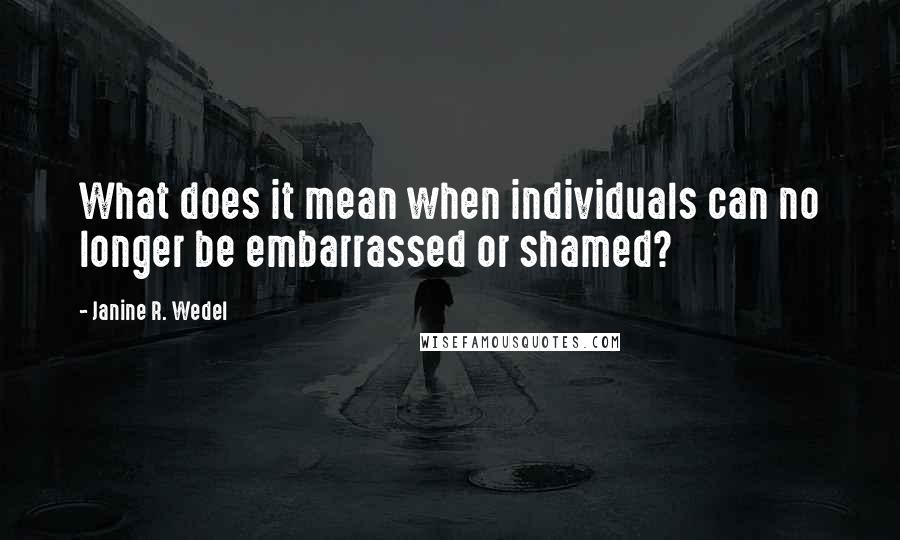 What does it mean when individuals can no longer be embarrassed or shamed?

- Janine R. Wedel

WISEFAMOUSQUOTES.COM